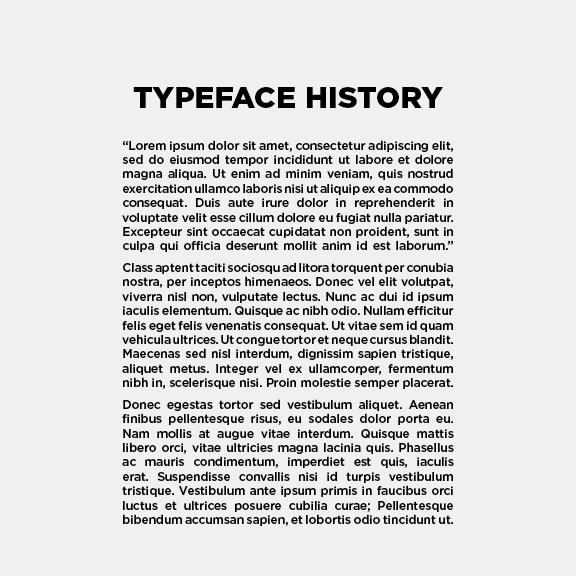 TYPEFACE HISTORY

“Lorem ipsum dolor sit amet, consectetur adipiscing elit, sed do eiusmod tempor incididunt ut labore et dolore magna aliqua. Ut enim ad minim veniam, quis nostrud exercitation ullamco laboris nisi ut aliquip ex ea commodo consequat. Duis aute irure dolor in reprehenderit in voluptate velit esse cillum dolore eu fugiat nulla pariatur. Excepteur sint occaecat cupidatat non proident, sunt in culpa qui officia deserunt mollit anim id est laborum.”

Class aptent taciti sociosqu ad litora torquent per conubia nostra, per inceptos himenaeos. Donec vel elit volutpat, viverra nisl non, vulputate lectus. Nunc ac dui id ipsum iaculis elementum. Quisque ac nibh odio. Nullam efficitur felis eget felis venenatis consequat. Ut vitae sem id quam vehicula ultrices. Ut congue tortor et neque cursus blandit. Maecenas sed nisl interdum, dignissim sapien tristique, aliquet metus. Integer vel ex ullamcorper, fermentum nibh in, scelerisque nisi. Proin molestie semper placerat.

Donec egestas tortor sed vestibulum aliquet. Aenean finibus pellentesque risus, eu sodales dolor porta eu. Nam mollis at augue vitae interdum. Quisque mattis libero orci, vitae ultricies magna lacinia quis. Phasellus ac mauris condimentum, imperdiet est quis, iaculis erat. Suspendisse convallis nisi id turpis vestibulum tristique. Vestibulum ante ipsum primis in faucibus orci luctus et ultrices posuere cubilia curae; Pellentesque bibendum accumsan sapien, et lobortis odio tincidunt ut.